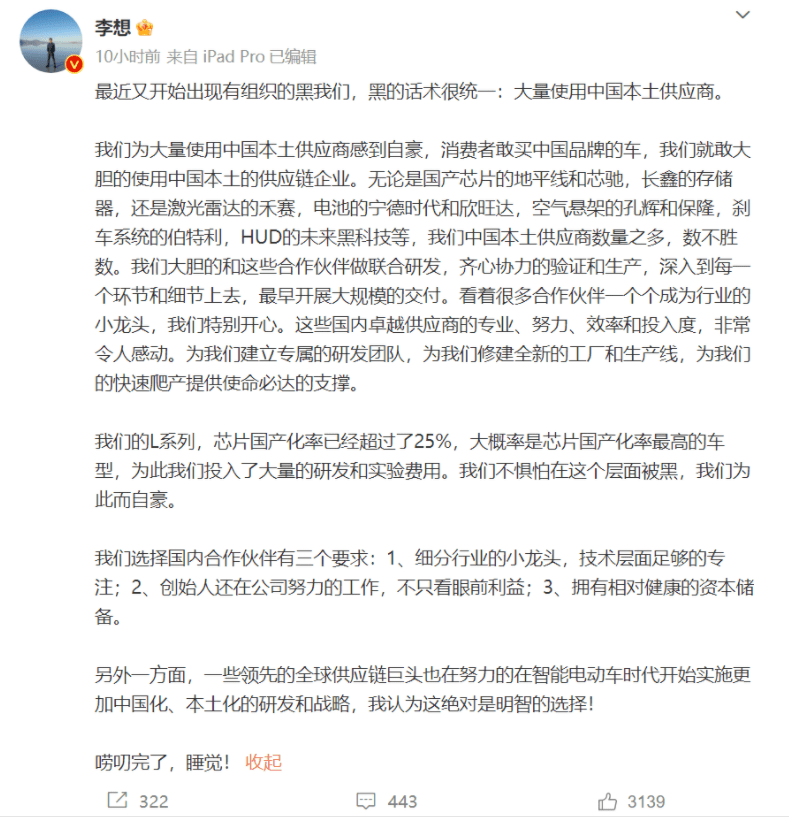 李想

10小时前 来自 iPad Pro 已编辑

最近又开始出现有组织的黑我们，黑的话术很统一：大量使用中国本土供应商。

我们为大量使用中国本土供应商感到自豪，消费者敢买中国品牌的车，我们就敢大胆的使用中国本土的供应链企业。无论是国产芯片的地平线和芯驰，长鑫的存储器，还是激光雷达的禾赛，电池的宁德时代和欣旺达，空气悬架的孔辉和保隆，刹车系统的伯特利，HUD的未来黑科技等，我们中国本土供应商数量之多，数不胜数。我们大胆的和这些合作伙伴做联合研发，齐心协力的验证和生产，深入到每一个环节和细节上去，最早开展大规模的交付。看着很多合作伙伴一个个成为行业的小龙头，我们特别开心。这些国内卓越供应商的专业、努力、效率和投入度，非常令人感动。为我们建立专属的研发团队，为我们修建全新的工厂和生产线，为我们的快速爬产提供使命必达的支撑。

我们的L系列，芯片国产化率已经超过了25%，大概率是芯片国产化率最高的车型，为此我们投入了大量的研发和实验费用。我们不惧怕在这个层面被黑，我们为此而自豪。

我们选择国内合作伙伴有三个要求：1、细分行业的小龙头，技术层面足够的专注；2、创始人还在公司努力的工作，不只看眼前利益；3、拥有相对健康的资本储备。

另外一方面，一些领先的全球供应链巨头也在努力的在智能电动车时代开始实施更加中国化、本土化的研发和战略，我认为这绝对是明智的选择！

唠叨完了，睡觉！ 收起

322 443 3139